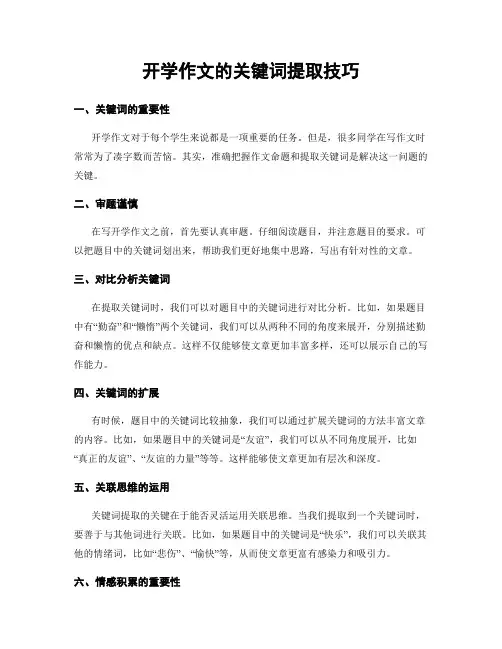 开学作文的关键词提取技巧

一、关键词的重要性

开学作文对于每个学生来说都是一项重要的任务。但是，很多同学在写作文时常常为了凑字数而苦恼。其实，准确把握作文命题和提取关键词是解决这一问题的关键。

二、审题谨慎

在写开学作文之前，首先要认真审题。仔细阅读题目，并注意题目的要求。可以把题目中的关键词划出来，帮助我们更好地集中思路，写出有针对性的文章。

三、对比分析关键词

在提取关键词时，我们可以对题目中的关键词进行对比分析。比如，如果题目中有“勤奋”和“懒惰”两个关键词，我们可以从两种不同的角度来展开，分别描述勤奋和懒惰的优点和缺点。这样不仅能够使文章更加丰富多样，还可以展示自己的写作能力。

四、关键词的扩展

有时候，题目中的关键词比较抽象，我们可以通过扩展关键词的方法丰富文章的内容。比如，如果题目中的关键词是“友谊”，我们可以从不同角度展开，比如“真正的友谊”、“友谊的力量”等等。这样能够使文章更加有层次和深度。

五、关联思维的运用

关键词提取的关键在于能否灵活运用关联思维。当我们提取到一个关键词时，要善于与其他词进行关联。比如，如果题目中的关键词是“快乐”，我们可以关联其他的情绪词，比如“悲伤”、“愉快”等，从而使文章更富有感染力和吸引力。

六、情感积累的重要性